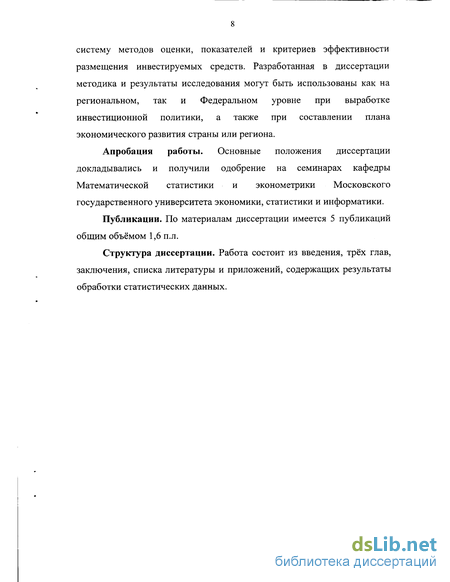 8

систему методов оценки, показателей и критериев эффективности размещения инвестируемых средств. Разработанная в диссертации методика и результаты исследования могут быть использованы как на региональном, так и Федеральном уровне при выработке инвестиционной политики, а также при составлении плана экономического развития страны или региона.

Апробация работы. Основные положения диссертации докладывались и получили одобрение на семинарах кафедры Математической статистики и эконометрики Московского государственного университета экономики, статистики и информатики.

Публикации. По материалам диссертации имеется 5 публикаций общим объёмом 1,6 п.л.

Структура диссертации. Работа состоит из введения, трёх глав, заключения, списка литературы и приложений, содержащих результаты обработки статистических данных.

dsLib.net
библиотека диссертаций